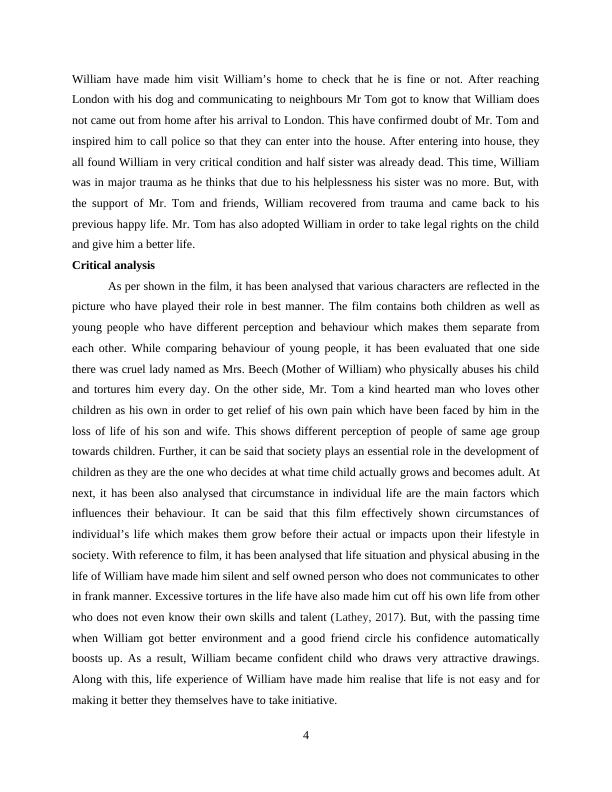 William have made him visit William's home to check that he is fine or not. After reaching London with his dog and communicating to neighbours Mr Tom got to know that William does not came out from home after his arrival to London. This have confirmed doubt of Mr. Tom and inspired him to call police so that they can enter into the house. After entering into house, they all found William in very critical condition and half sister was already dead. This time, William was in major trauma as he thinks that due to his helplessness his sister was no more. But, with the support of Mr. Tom and friends, William recovered from trauma and came back to his previous happy life. Mr. Tom has also adopted William in order to take legal rights on the child and give him a better life.

Critical analysis

As per shown in the film, it has been analysed that various characters are reflected in the picture who have played their role in best manner. The film contains both children as well as young people who have different perception and behaviour which makes them separate from each other. While comparing behaviour of young people, it has been evaluated that one side there was cruel lady named as Mrs. Beech (Mother of William) who physically abuses his child and tortures him every day. On the other side, Mr. Tom a kind hearted man who loves other children as his own in order to get relief of his own pain which have been faced by him in the loss of life of his son and wife. This shows different perception of people of same age group towards children. Further, it can be said that society plays an essential role in the development of children as they are the one who decides at what time child actually grows and becomes adult. At next, it has been also analysed that circumstance in individual life are the main factors which influences their behaviour. It can be said that this film effectively shown circumstances of individual's life which makes them grow before their actual or impacts upon their lifestyle in society. With reference to film, it has been analysed that life situation and physical abusing in the life of William have made him silent and self owned person who does not communicates to other in frank manner. Excessive tortures in the life have also made him cut off his own life from other who does not even know their own skills and talent (Lathey, 2017). But, with the passing time when William got better environment and a good friend circle his confidence automatically boosts up. As a result, William became confident child who draws very attractive drawings. Along with this, life experience of William have made him realise that life is not easy and for making it better they themselves have to take initiative.

4